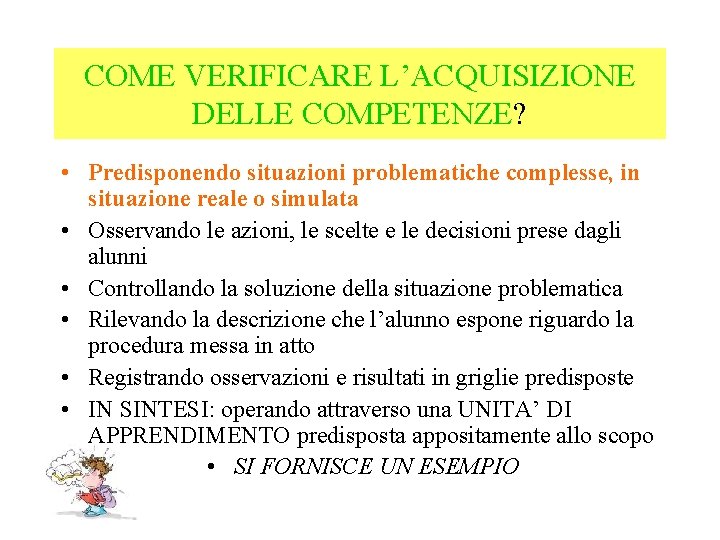 COME VERIFICARE L'ACQUISIZIONE DELLE COMPETENZE?

• Predisponendo situazioni problematiche complesse, in situazione reale o simulata
• Osservando le azioni, le scelte e le decisioni prese dagli alunni
• Controllando la soluzione della situazione problematica
• Rilevando la descrizione che l'alunno espone riguardo la procedura messa in atto
• Registrando osservazioni e risultati in griglie predisposte
• IN SINTESI: operando attraverso una UNITA' DI APPRENDIMENTO predisposta appositamente allo scopo
• SI FORNISCE UN ESEMPIO